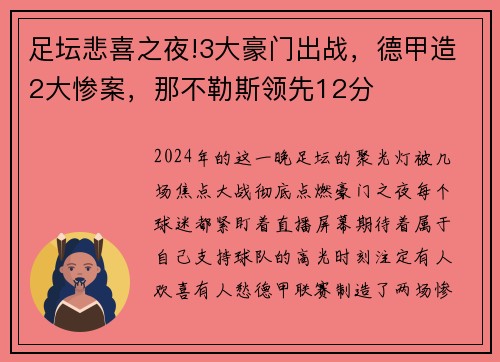 足坛悲喜之夜!3大豪门出战，德甲造2大惨案，那不勒斯领先12分

2024年的这一晚足坛的聚光灯被几场焦点大战彻底点燃豪门之夜每个球迷都紧盯着直播屏幕期待着属于自己支持球队的高光时刻注定有人欢喜有人愁德甲联赛制造了两场惨